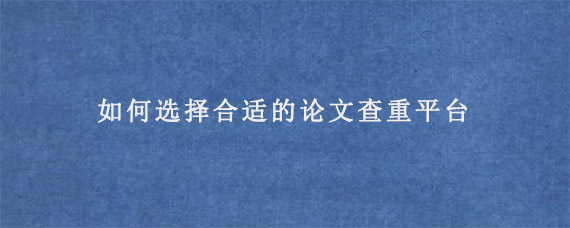 如何选择合适的论文查重平台